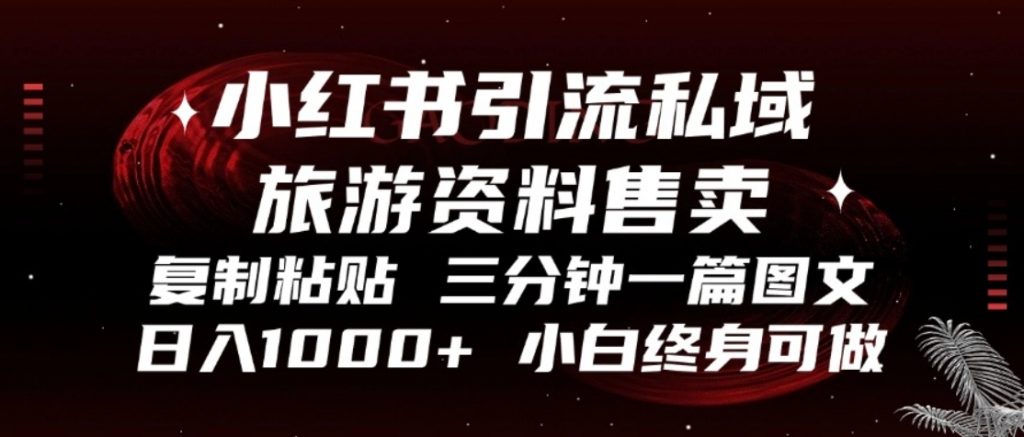 小红书引流私域
旅游资料售卖
复制粘贴 三分钟一篇图文
日入1000+ 小白终身可做